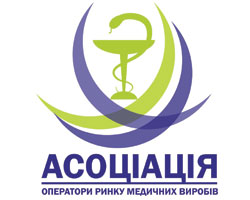 АСОЦІАЦІЯ
ОПЕРАТОРИ РИНКУ МЕДИЧНИХ ВИРОБІВ